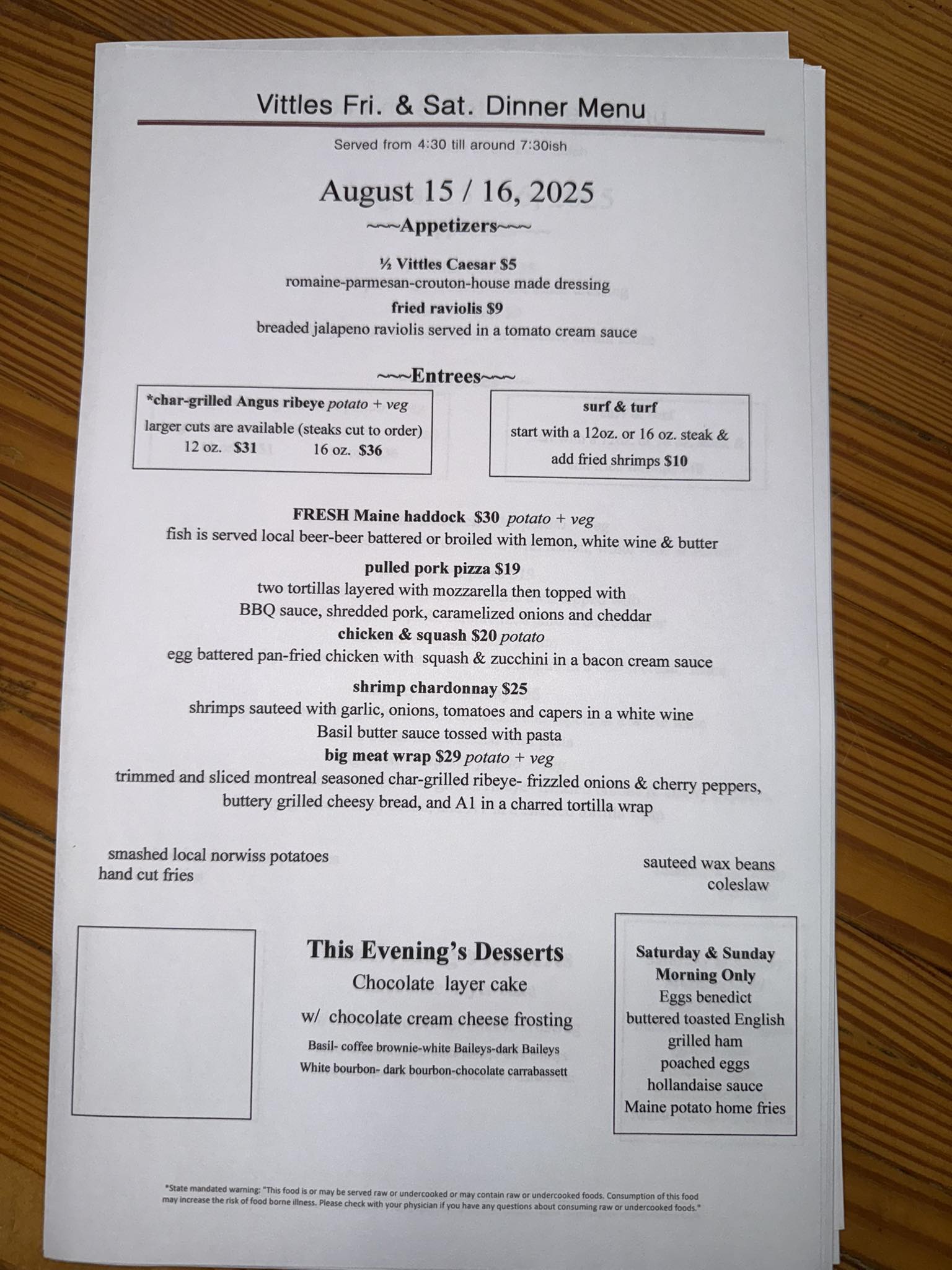 Vittles Fri. & Sat. Dinner Menu

Served from 4:30 till around 7:30ish

August 15 / 16, 2025

~~~Appetizers~~~

½ Vittles Caesar $5
romaine-parmesan-crouton-house made dressing

fried raviolis $9
breaded jalapeno raviolis served in a tomato cream sauce

~~~Entrees~~~

*char-grilled Angus ribeye potato + veg
larger cuts are available (steaks cut to order)
12 oz. $31 16 oz. $36

surf & turf
start with a 12oz. or 16 oz. steak & add fried shrimps $10

FRESH Maine haddock $30 potato + veg
fish is served local beer-beer battered or broiled with lemon, white wine & butter

pulled pork pizza $19
two tortillas layered with mozzarella then topped with BBQ sauce, shredded pork, caramelized onions and cheddar

chicken & squash $20 potato
egg battered pan-fried chicken with squash & zucchini in a bacon cream sauce

shrimp chardonnay $25
shrimps sauteed with garlic, onions, tomatoes and capers in a white wine Basil butter sauce tossed with pasta

big meat wrap $29 potato + veg
trimmed and sliced montreal seasoned char-grilled ribeye- frizzled onions & cherry peppers, buttery grilled cheesy bread, and A1 in a charred tortilla wrap

smashed local norwiss potatoes
hand cut fries

sauteed wax beans
coleslaw

This Evening's Desserts
Chocolate layer cake
w/ chocolate cream cheese frosting
Basil- coffee brownie-white Baileys-dark Baileys
White bourbon- dark bourbon-chocolate carrabassett

Saturday & Sunday
Morning Only
Eggs benedict
buttered toasted English
grilled ham
poached eggs
hollandaise sauce
Maine potato home fries

*State mandated warning: "This food is or may be served raw or undercooked or may contain raw or undercooked foods. Consumption of this food may increase the risk of food borne illness. Please check with your physician if you have any questions about consuming raw or undercooked foods."